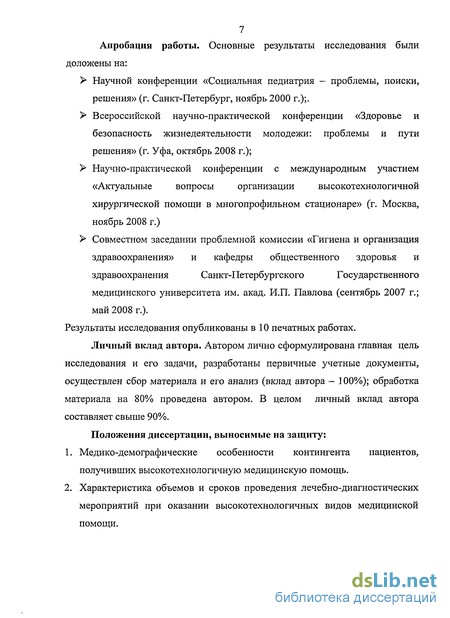 7

**Апробация работы.** Основные результаты исследования были доложены на:

➢ Научной конференции «Социальная педиатрия – проблемы, поиски, решения» (г. Санкт-Петербург, ноябрь 2000 г.);.

➢ Всероссийской научно-практической конференции «Здоровье и безопасность жизнедеятельности молодежи: проблемы и пути решения» (г. Уфа, октябрь 2008 г.);

➢ Научно-практической конференции с международным участием «Актуальные вопросы организации высокотехнологичной хирургической помощи в многопрофильном стационаре» (г. Москва, ноябрь 2008 г.)

➢ Совместном заседании проблемной комиссии «Гигиена и организация здравоохранения» и кафедры общественного здоровья и здравоохранения Санкт-Петербургского Государственного медицинского университета им. акад. И.П. Павлова (сентябрь 2007 г.; май 2008 г.).

Результаты исследования опубликованы в 10 печатных работах.

**Личный вклад автора.** Автором лично сформулирована главная цель исследования и его задачи, разработаны первичные учетные документы, осуществлен сбор материала и его анализ (вклад автора – 100%); обработка материала на 80% проведена автором. В целом личный вклад автора составляет свыше 90%.

**Положения диссертации, выносимые на защиту:**

1. Медико-демографические особенности контингента пациентов, получивших высокотехнологичную медицинскую помощь.

2. Характеристика объемов и сроков проведения лечебно-диагностических мероприятий при оказании высокотехнологичных видов медицинской помощи.

dsLib.net
библиотека диссертаций